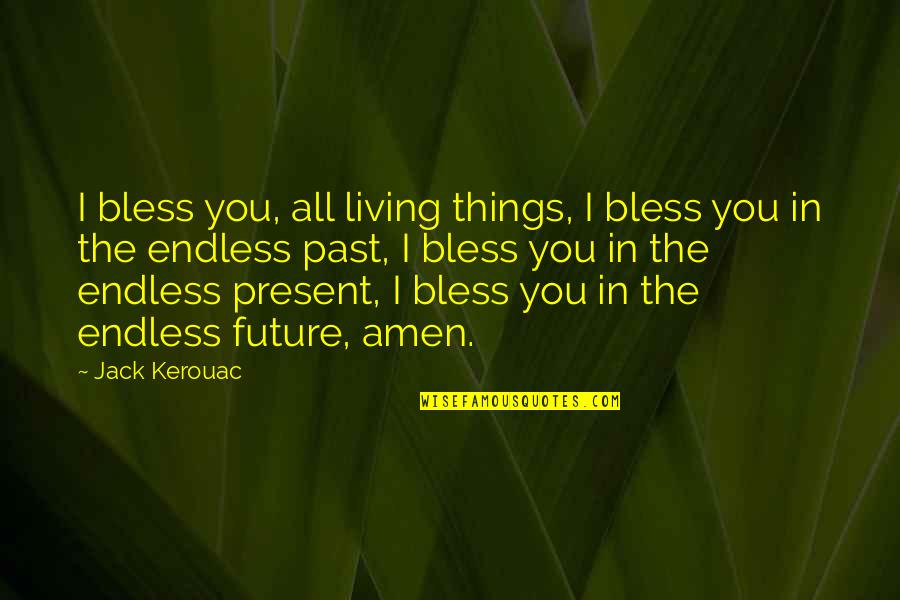 I bless you, all living things, I bless you in the endless past, I bless you in the endless present, I bless you in the endless future, amen.

~ Jack Kerouac

WISEFAMOUSQUOTES.COM